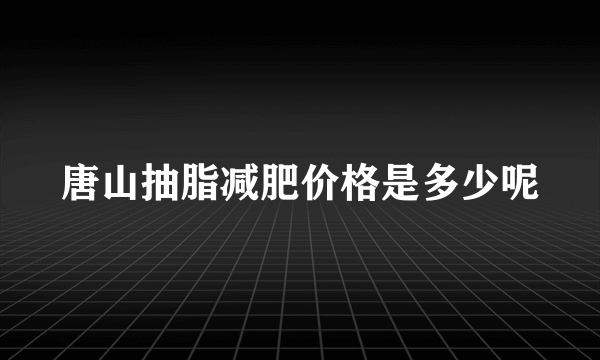 唐山抽脂减肥价格是多少呢